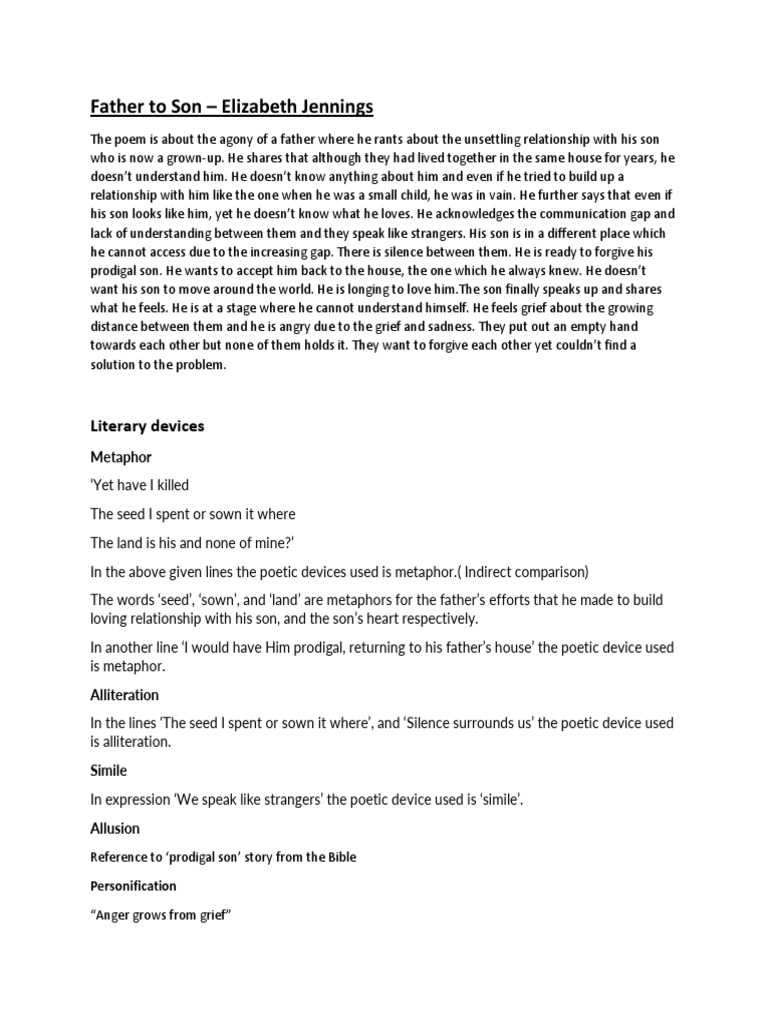 Father to Son – Elizabeth Jennings

The poem is about the agony of a father where he rants about the unsettling relationship with his son who is now a grown-up. He shares that although they had lived together in the same house for years, he doesn't understand him. He doesn't know anything about him and even if he tried to build up a relationship with him like the one when he was a small child, he was in vain. He further says that even if his son looks like him, yet he doesn't know what he loves. He acknowledges the communication gap and lack of understanding between them and they speak like strangers. His son is in a different place which he cannot access due to the increasing gap. There is silence between them. He is ready to forgive his prodigal son. He wants to accept him back to the house, the one which he always knew. He doesn't want his son to move around the world. He is longing to love him.The son finally speaks up and shares what he feels. He is at a stage where he cannot understand himself. He feels grief about the growing distance between them and he is angry due to the grief and sadness. They put out an empty hand towards each other but none of them holds it. They want to forgive each other yet couldn't find a solution to the problem.

Literary devices

Metaphor

'Yet have I killed

The seed I spent or sown it where

The land is his and none of mine?'

In the above given lines the poetic devices used is metaphor.( Indirect comparison)

The words 'seed', 'sown', and 'land' are metaphors for the father's efforts that he made to build loving relationship with his son, and the son's heart respectively.

In another line 'I would have Him prodigal, returning to his father's house' the poetic device used is metaphor.

Alliteration

In the lines 'The seed I spent or sown it where', and 'Silence surrounds us' the poetic device used is alliteration.

Simile

In expression 'We speak like strangers' the poetic device used is 'simile'.

Allusion

Reference to 'prodigal son' story from the Bible

Personification

"Anger grows from grief"